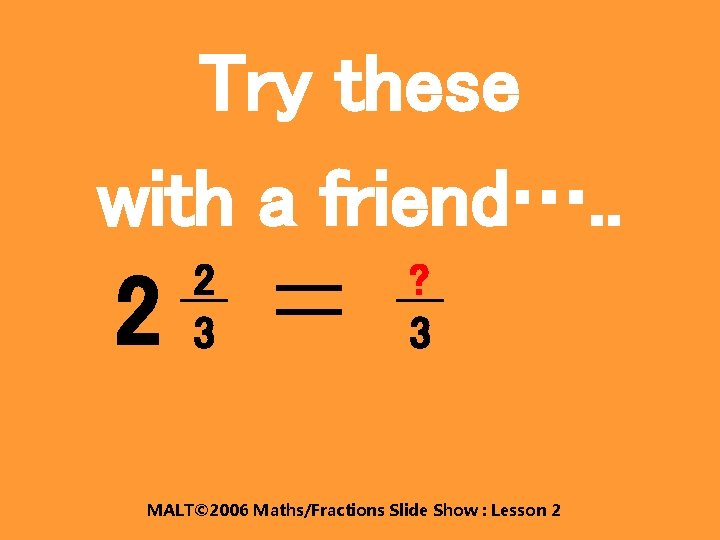 Try these with a friend…..

$2\frac{2}{3} = \frac{?}{3}$

MALT©2006 Maths/Fractions Slide Show : Lesson 2